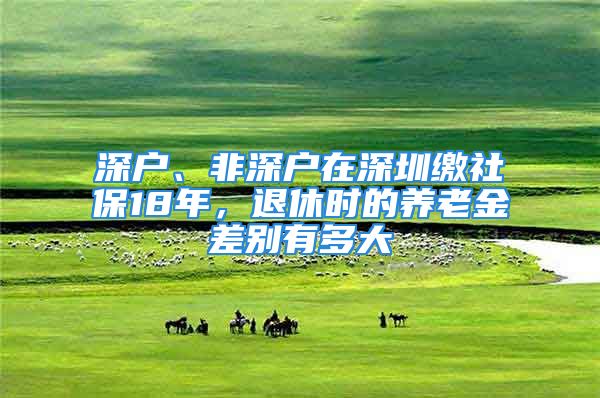 深户、非深户在深圳缴社保18年，退休时的养老金差别有多大